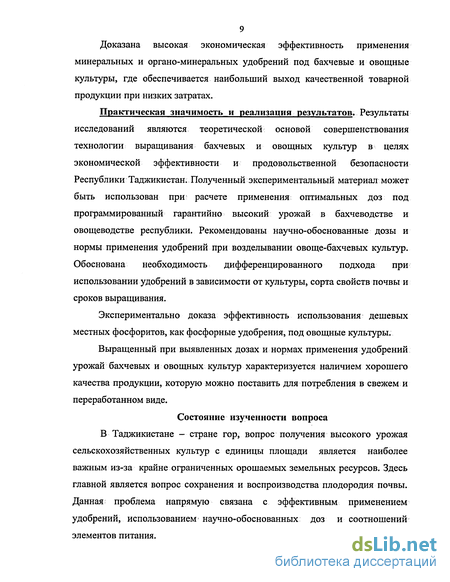 9

Доказана высокая экономическая эффективность применения минеральных и органо-минеральных удобрений под бахчевые и овощные культуры, где обеспечивается наибольший выход качественной товарной продукции при низких затратах.

Практическая значимость и реализация результатов. Результаты исследований являются теоретической основой совершенствования технологии выращивания бахчевых и овощных культур в целях экономической эффективности и продовольственной безопасности Республики Таджикистан. Полученный экспериментальный материал может быть использован при расчете применения оптимальных доз под программированный гарантийно высокий урожай в бахчеводстве и овощеводстве республики. Рекомендованы научно-обоснованные дозы и нормы применения удобрений при возделывании овоще-бахчевых культур. Обоснована необходимость дифференцированного подхода при использовании удобрений в зависимости от культуры, сорта свойств почвы и сроков выращивания.

Экспериментально доказа эффективность использования дешевых местных фосфоритов, как фосфорные удобрения, под овощные культуры.

Выращенный при выявленных дозах и нормах применения удобрений урожай бахчевых и овощных культур характеризуется наличием хорошего качества продукции, которую можно поставить для потребления в свежем и переработанном виде.

Состояние изученности вопроса

В Таджикистане – стране гор, вопрос получения высокого урожая сельскохозяйственных культур с единицы площади является наиболее важным из-за крайне ограниченных орошаемых земельных ресурсов. Здесь главной является вопрос сохранения и воспроизводства плодородия почвы. Данная проблема напрямую связана с эффективным применением удобрений, использованием научно-обоснованных доз и соотношений элементов питания.

dsLib.net
библиотека диссертаций